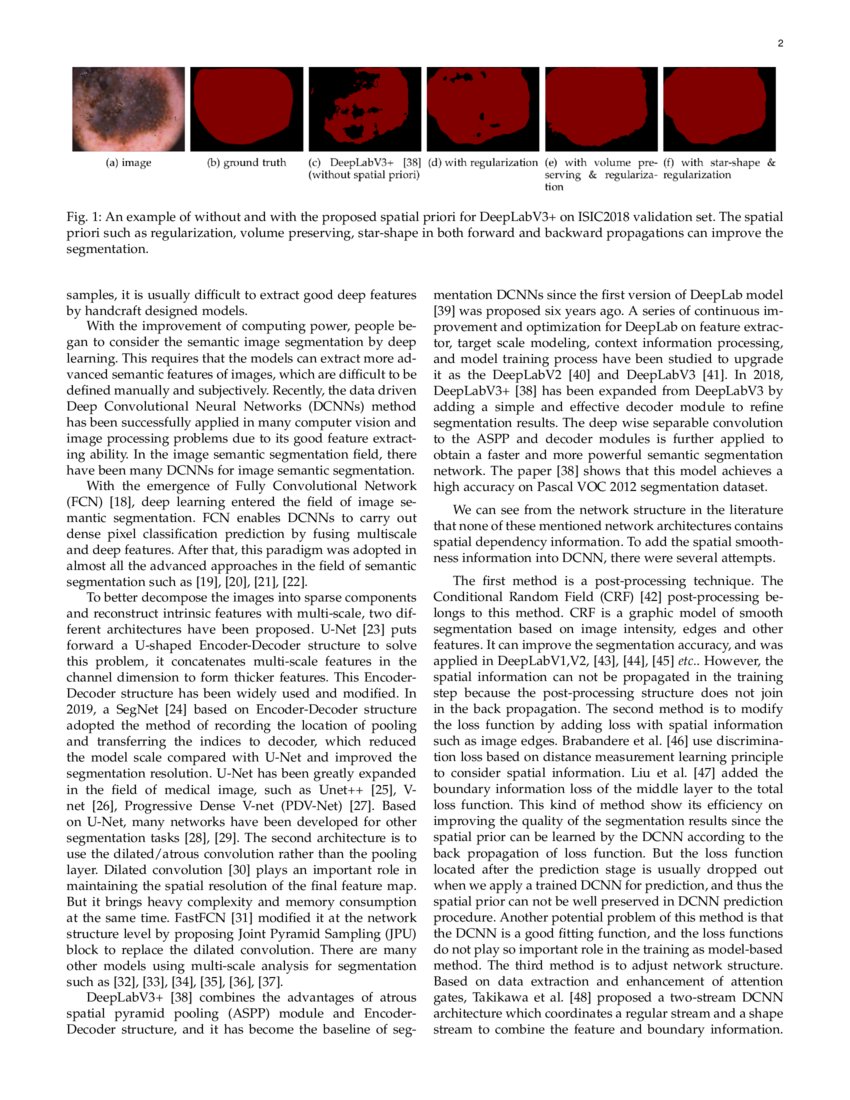 2

(a) image

(b) ground truth

(c) DeepLabV3+ [38] (without spatial priori)

(d) with regularization

(e) with volume preserving & regularization

(f) with star-shape & regularization

Fig. 1: An example of without and with the proposed spatial priori for DeepLabV3+ on ISIC2018 validation set. The spatial priori such as regularization, volume preserving, star-shape in both forward and backward propagations can improve the segmentation.

samples, it is usually difficult to extract good deep features by handcraft designed models.

With the improvement of computing power, people began to consider the semantic image segmentation by deep learning. This requires that the models can extract more advanced semantic features of images, which are difficult to be defined manually and subjectively. Recently, the data driven Deep Convolutional Neural Networks (DCNNs) method has been successfully applied in many computer vision and image processing problems due to its good feature extracting ability. In the image semantic segmentation field, there have been many DCNNs for image semantic segmentation.

With the emergence of Fully Convolutional Network (FCN) [18], deep learning entered the field of image semantic segmentation. FCN enables DCNNs to carry out dense pixel classification prediction by fusing multiscale and deep features. After that, this paradigm was adopted in almost all the advanced approaches in the field of semantic segmentation such as [19], [20], [21], [22].

To better decompose the images into sparse components and reconstruct intrinsic features with multi-scale, two different architectures have been proposed. U-Net [23] puts forward a U-shaped Encoder-Decoder structure to solve this problem, it concatenates multi-scale features in the channel dimension to form thicker features. This Encoder-Decoder structure has been widely used and modified. In 2019, a SegNet [24] based on Encoder-Decoder structure adopted the method of recording the location of pooling and transferring the indices to decoder, which reduced the model scale compared with U-Net and improved the segmentation resolution. U-Net has been greatly expanded in the field of medical image, such as Unet++ [25], V-net [26], Progressive Dense V-net (PDV-Net) [27]. Based on U-Net, many networks have been developed for other segmentation tasks [28], [29]. The second architecture is to use the dilated/atrous convolution rather than the pooling layer. Dilated convolution [30] plays an important role in maintaining the spatial resolution of the final feature map. But it brings heavy complexity and memory consumption at the same time. FastFCN [31] modified it at the network structure level by proposing Joint Pyramid Sampling (JPU) block to replace the dilated convolution. There are many other models using multi-scale analysis for segmentation such as [32], [33], [34], [35], [36], [37].

DeepLabV3+ [38] combines the advantages of atrous spatial pyramid pooling (ASPP) module and Encoder-Decoder structure, and it has become the baseline of segmentation DCNNs since the first version of DeepLab model [39] was proposed six years ago. A series of continuous improvement and optimization for DeepLab on feature extractor, target scale modeling, context information processing, and model training process have been studied to upgrade it as the DeepLabV2 [40] and DeepLabV3 [41]. In 2018, DeepLabV3+ [38] has been expanded from DeepLabV3 by adding a simple and effective decoder module to refine segmentation results. The deep wise separable convolution to the ASPP and decoder modules is further applied to obtain a faster and more powerful semantic segmentation network. The paper [38] shows that this model achieves a high accuracy on Pascal VOC 2012 segmentation dataset.

We can see from the network structure in the literature that none of these mentioned network architectures contains spatial dependency information. To add the spatial smoothness information into DCNN, there were several attempts.

The first method is a post-processing technique. The Conditional Random Field (CRF) [42] post-processing belongs to this method. CRF is a graphic model of smooth segmentation based on image intensity, edges and other features. It can improve the segmentation accuracy, and was applied in DeepLabV1,V2, [43], [44], [45] etc.. However, the spatial information can not be propagated in the training step because the post-processing structure does not join in the back propagation. The second method is to modify the loss function by adding loss with spatial information such as image edges. Brabandere et al. [46] use discrimination loss based on distance measurement learning principle to consider spatial information. Liu et al. [47] added the boundary information loss of the middle layer to the total loss function. This kind of method show its efficiency on improving the quality of the segmentation results since the spatial prior can be learned by the DCNN according to the back propagation of loss function. But the loss function located after the prediction stage is usually dropped out when we apply a trained DCNN for prediction, and thus the spatial prior can not be well preserved in DCNN prediction procedure. Another potential problem of this method is that the DCNN is a good fitting function, and the loss functions do not play so important role in the training as model-based method. The third method is to adjust network structure. Based on data extraction and enhancement of attention gates, Takikawa et al. [48] proposed a two-stream DCNN architecture which coordinates a regular stream and a shape stream to combine the feature and boundary information.